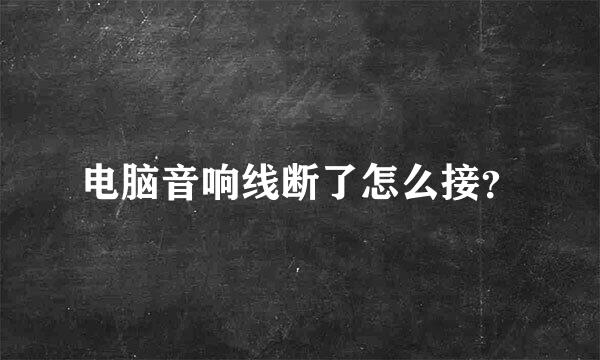 电脑音响线断了怎么接?